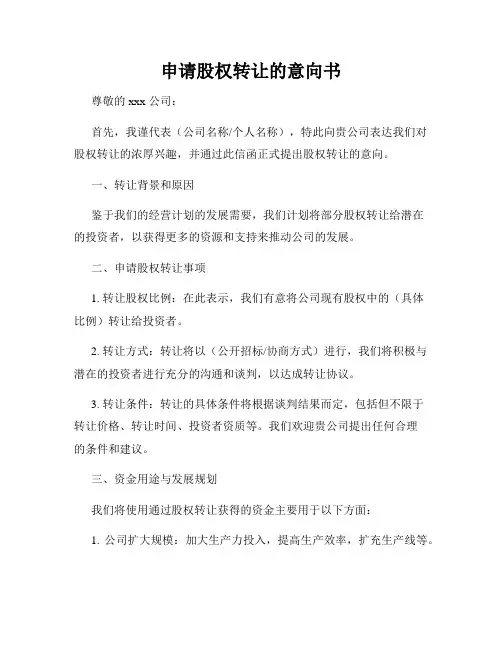 申请股权转让的意向书

尊敬的 xxx 公司：

首先，我谨代表（公司名称/个人名称），特此向贵公司表达我们对股权转让的浓厚兴趣，并通过此信函正式提出股权转让的意向。

一、转让背景和原因

鉴于我们的经营计划的发展需要，我们计划将部分股权转让给潜在的投资者，以获得更多的资源和支持来推动公司的发展。

二、申请股权转让事项

1. 转让股权比例：在此表示，我们有意将公司现有股权中的（具体比例）转让给投资者。

2. 转让方式：转让将以（公开招标/协商方式）进行，我们将积极与潜在的投资者进行充分的沟通和谈判，以达成转让协议。

3. 转让条件：转让的具体条件将根据谈判结果而定，包括但不限于转让价格、转让时间、投资者资质等。我们欢迎贵公司提出任何合理的条件和建议。

三、资金用途与发展规划

我们将使用通过股权转让获得的资金主要用于以下方面：

1. 公司扩大规模：加大生产力投入，提高生产效率，扩充生产线等。